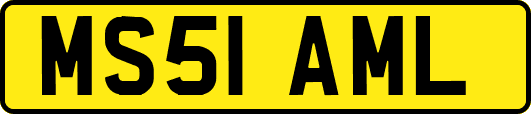 MS51 AML